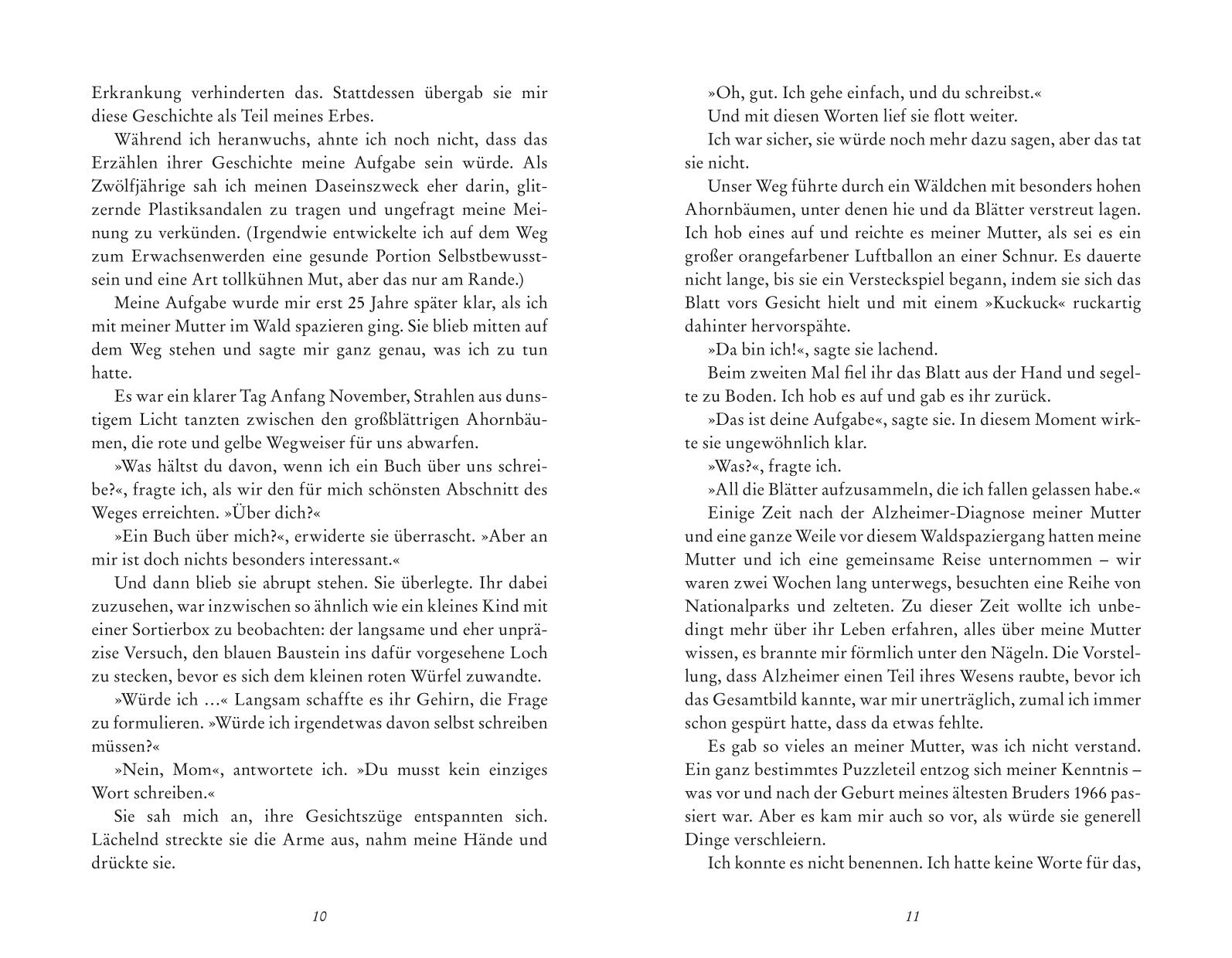 Erkrankung verhinderten das. Stattdessen übergab sie mir diese Geschichte als Teil meines Erbes.

Während ich heranwuchs, ahnte ich noch nicht, dass das Erzählen ihrer Geschichte meine Aufgabe sein würde. Als Zwölfjährige sah ich meinen Daseinszweck eher darin, glitzernde Plastiksandalen zu tragen und ungefragt meine Meinung zu verkünden. (Irgendwie entwickelte ich auf dem Weg zum Erwachsenwerden eine gesunde Portion Selbstbewusstsein und eine Art tollkühnen Mut, aber das nur am Rande.)

Meine Aufgabe wurde mir erst 25 Jahre später klar, als ich mit meiner Mutter im Wald spazieren ging. Sie blieb mitten auf dem Weg stehen und sagte mir ganz genau, was ich zu tun hatte.

Es war ein klarer Tag Anfang November, Strahlen aus dunstigem Licht tanzten zwischen den großblättrigen Ahornbäumen, die rote und gelbe Wegweiser für uns abwarfen.

»Was hältst du davon, wenn ich ein Buch über uns schreibe?«, fragte ich, als wir den für mich schönsten Abschnitt des Weges erreichten. »Über dich?«

»Ein Buch über mich?«, erwiderte sie überrascht. »Aber an mir ist doch nichts besonders interessant.«

Und dann blieb sie abrupt stehen. Sie überlegte. Ihr dabei zuzusehen, war inzwischen so ähnlich wie ein kleines Kind mit einer Sortierbox zu beobachten: der langsame und eher unpräzise Versuch, den blauen Baustein ins dafür vorgesehene Loch zu stecken, bevor es sich dem kleinen roten Würfel zuwandte.

»Würde ich …« Langsam schaffte es ihr Gehirn, die Frage zu formulieren. »Würde ich irgendetwas davon selbst schreiben müssen?«

»Nein, Mom«, antwortete ich. »Du musst kein einziges Wort schreiben.«

Sie sah mich an, ihre Gesichtszüge entspannten sich. Lächelnd streckte sie die Arme aus, nahm meine Hände und drückte sie.

10

»Oh, gut. Ich gehe einfach, und du schreibst.«

Und mit diesen Worten lief sie flott weiter.

Ich war sicher, sie würde noch mehr dazu sagen, aber das tat sie nicht.

Unser Weg führte durch ein Wäldchen mit besonders hohen Ahornbäumen, unter denen hie und da Blätter verstreut lagen. Ich hob eines auf und reichte es meiner Mutter, als sei es ein großer orangefarbener Luftballon an einer Schnur. Es dauerte nicht lange, bis sie ein Versteckspiel begann, indem sie sich das Blatt vors Gesicht hielt und mit einem »Kuckuck« ruckartig dahinter hervorspähte.

»Da bin ich!«, sagte sie lachend.

Beim zweiten Mal fiel ihr das Blatt aus der Hand und segelte zu Boden. Ich hob es auf und gab es ihr zurück.

»Das ist deine Aufgabe«, sagte sie. In diesem Moment wirkte sie ungewöhnlich klar.

»Was?«, fragte ich.

»All die Blätter aufzusammeln, die ich fallen gelassen habe.«

Einige Zeit nach der Alzheimer-Diagnose meiner Mutter und eine ganze Weile vor diesem Waldspaziergang hatten meine Mutter und ich eine gemeinsame Reise unternommen – wir waren zwei Wochen lang unterwegs, besuchten eine Reihe von Nationalparks und zelteten. Zu dieser Zeit wollte ich unbedingt mehr über ihr Leben erfahren, alles über meine Mutter wissen, es brannte mir förmlich unter den Nägeln. Die Vorstellung, dass Alzheimer einen Teil ihres Wesens raubte, bevor ich das Gesamtbild kannte, war mir unerträglich, zumal ich immer schon gespürt hatte, dass da etwas fehlte.

Es gab so vieles an meiner Mutter, was ich nicht verstand. Ein ganz bestimmtes Puzzleteil entzog sich meiner Kenntnis – was vor und nach der Geburt meines ältesten Bruders 1966 passiert war. Aber es kam mir auch so vor, als würde sie generell Dinge verschleiern.

Ich konnte es nicht benennen. Ich hatte keine Worte für das,

11